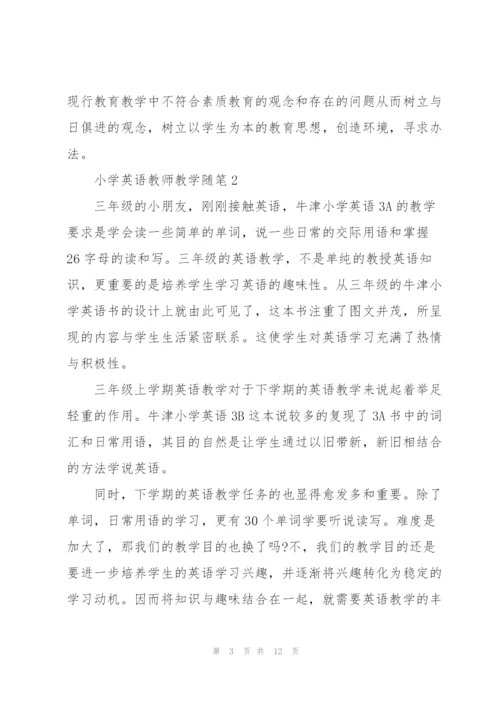 现行教育教学中不符合素质教育的观念和存在的问题从而树立与日俱进的观念，树立以学生为本的教育思想，创造环境，寻求办法。

小学英语教师教学随笔 2

三年级的小朋友，刚刚接触英语，牛津小学英语 3A 的教学要求是学会读一些简单的单词，说一些日常的交际用语和掌握 26 字母的读和写。三年级的英语教学，不是单纯的教授英语知识，更重要的是培养学生学习英语的趣味性。从三年级的牛津小学英语书的设计上就由此可见了，这本书注重了图文并茂，所呈现的内容与学生生活紧密联系。这使学生对英语学习充满了热情与积极性。

三年级上学期英语教学对于下学期的英语教学来说起着举足轻重的作用。牛津小学英语 3B 这本说较多的复现了 3A 书中的词汇和日常用语，其目的自然是让学生通过以旧带新，新旧相结合的方法学说英语。

同时，下学期的英语教学任务的也显得愈发多和重要。除了单词，日常用语的学习，更有 30 个单词学要听说读写。难度是加大了，那我们的教学目的也换了吗?不，我们的教学目的还是要进一步培养学生的英语学习兴趣，并逐渐将兴趣转化为稳定的学习动机。因而将知识与趣味结合在一起，就需要英语教学的丰

第 3 页 共 12 页